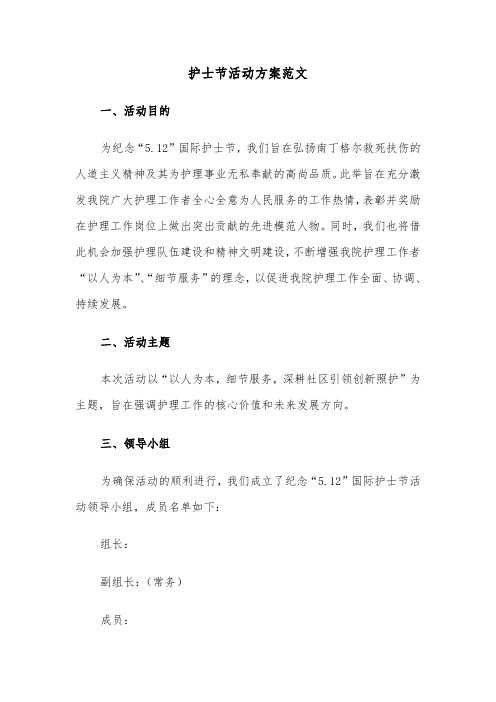 护士节活动方案范文

一、活动目的

为纪念“5.12”国际护士节，我们旨在弘扬南丁格尔救死扶伤的人道主义精神及其为护理事业无私奉献的高尚品质。此举旨在充分激发我院广大护理工作者全心全意为人民服务的工作热情，表彰并奖励在护理工作岗位上做出突出贡献的先进模范人物。同时，我们也将借此机会加强护理队伍建设和精神文明建设，不断增强我院护理工作者“以人为本”、“细节服务”的理念，以促进我院护理工作全面、协调、持续发展。

二、活动主题

本次活动以“以人为本，细节服务，深耕社区引领创新照护”为主题，旨在强调护理工作的核心价值和未来发展方向。

三、领导小组

为确保活动的顺利进行，我们成立了纪念“5.12”国际护士节活动领导小组，成员名单如下：

组长：

副组长：（常务）

成员：